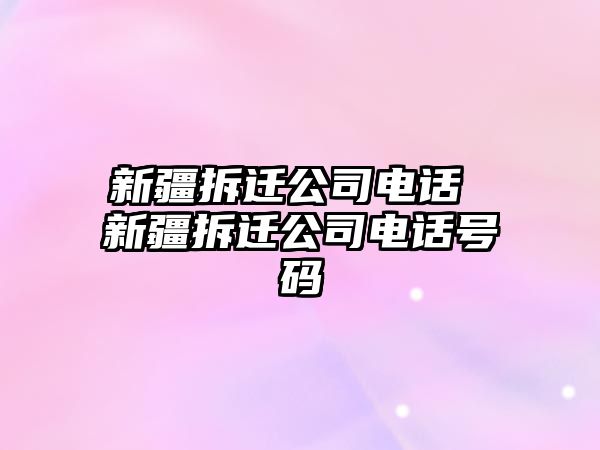 新疆拆迁公司电话 新疆拆迁公司电话号码